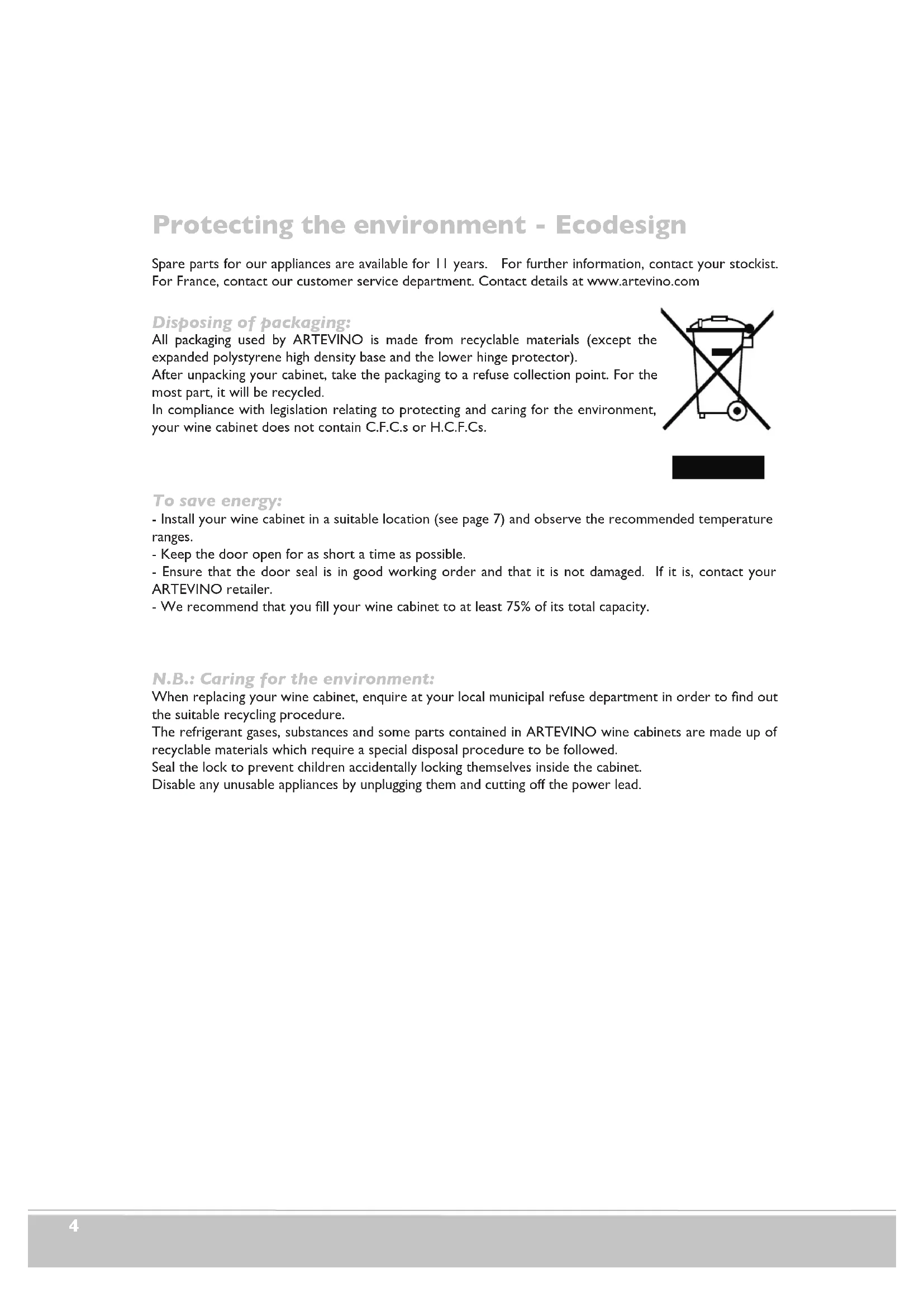 Protecting the environment - Ecodesign

Spare parts for our appliances are available for 11 years. For further information, contact your stockist. For France, contact our customer service department. Contact details at www.artevino.com

Disposing of packaging:
All packaging used by ARTEVINO is made from recyclable materials (except the expanded polystyrene high density base and the lower hinge protector).
After unpacking your cabinet, take the packaging to a refuse collection point. For the most part, it will be recycled.
In compliance with legislation relating to protecting and caring for the environment, your wine cabinet does not contain C.F.C.s or H.C.F.Cs.

To save energy:
- Install your wine cabinet in a suitable location (see page 7) and observe the recommended temperature ranges.
- Keep the door open for as short a time as possible.
- Ensure that the door seal is in good working order and that it is not damaged. If it is, contact your ARTEVINO retailer.
- We recommend that you fill your wine cabinet to at least 75% of its total capacity.

N.B.: Caring for the environment:
When replacing your wine cabinet, enquire at your local municipal refuse department in order to find out the suitable recycling procedure.
The refrigerant gases, substances and some parts contained in ARTEVINO wine cabinets are made up of recyclable materials which require a special disposal procedure to be followed.
Seal the lock to prevent children accidentally locking themselves inside the cabinet.
Disable any unusable appliances by unplugging them and cutting off the power lead.

4